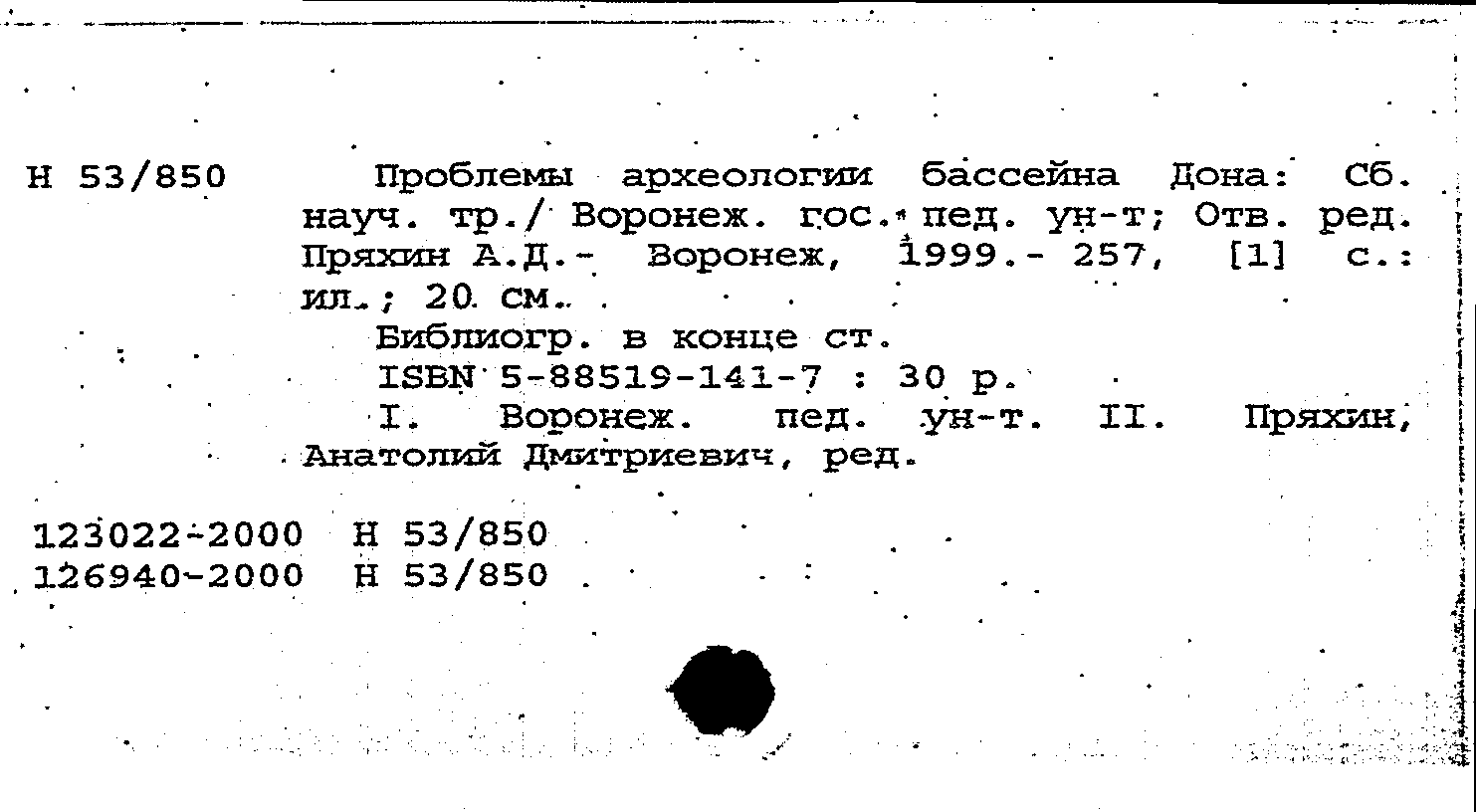 Н 53/850

Проблемы археологии бассейна Дона: Сб. науч. тр./ Воронеж. гос. пед. ун-т; Отв. ред. Пряхин А.Д.- Воронеж, 1999.- 257, [1] с.: ил.; 20 см.

Библиогр. в конце ст.

ISBN 5-88519-141-7 : 30 р.

I. Воронеж. пед. ун-т. II. Пряхин, Анатолий Дмитриевич, ред.

123022-2000 Н 53/850
126940-2000 Н 53/850